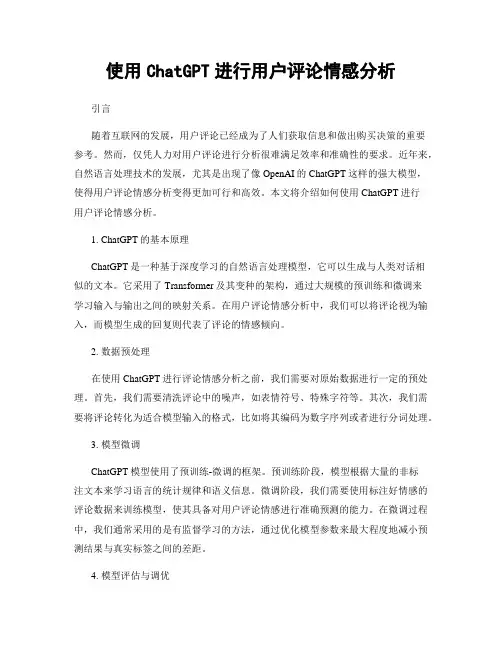 使用 ChatGPT 进行用户评论情感分析

引言

随着互联网的发展，用户评论已经成为了人们获取信息和做出购买决策的重要参考。然而，仅凭人力对用户评论进行分析很难满足效率和准确性的要求。近年来，自然语言处理技术的发展，尤其是出现了像 OpenAI 的 ChatGPT 这样的强大模型，使得用户评论情感分析变得更加可行和高效。本文将介绍如何使用 ChatGPT 进行用户评论情感分析。

1. ChatGPT 的基本原理

ChatGPT 是一种基于深度学习的自然语言处理模型，它可以生成与人类对话相似的文本。它采用了 Transformer 及其变种的架构，通过大规模的预训练和微调来学习输入与输出之间的映射关系。在用户评论情感分析中，我们可以将评论视为输入，而模型生成的回复则代表了评论的情感倾向。

2. 数据预处理

在使用 ChatGPT 进行评论情感分析之前，我们需要对原始数据进行一定的预处理。首先，我们需要清洗评论中的噪声，如表情符号、特殊字符等。其次，我们需要将评论转化为适合模型输入的格式，比如将其编码为数字序列或者进行分词处理。

3. 模型微调

ChatGPT 模型使用了预训练-微调的框架。预训练阶段，模型根据大量的非标注文本来学习语言的统计规律和语义信息。微调阶段，我们需要使用标注好情感的评论数据来训练模型，使其具备对用户评论情感进行准确预测的能力。在微调过程中，我们通常采用的是有监督学习的方法，通过优化模型参数来最大程度地减小预测结果与真实标签之间的差距。

4. 模型评估与调优